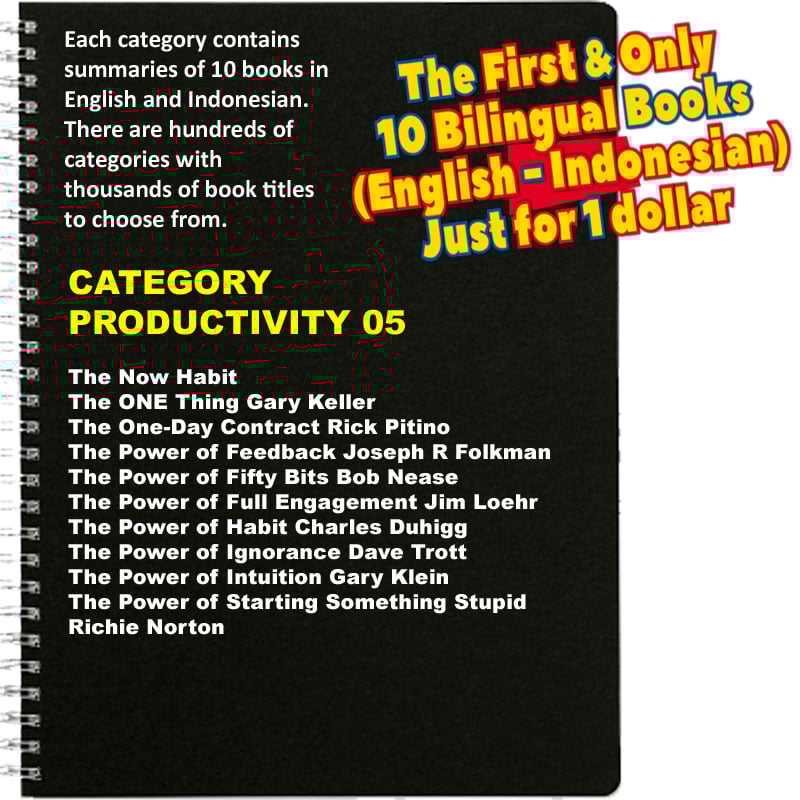 Each category contains summaries of 10 books in English and Indonesian. There are hundreds of categories with thousands of book titles to choose from.

The First & Only
10 Bilingual Books
(English - Indonesian)
Just for 1 dollar

CATEGORY
PRODUCTIVITY 05

The Now Habit
The ONE Thing Gary Keller
The One-Day Contract Rick Pitino
The Power of Feedback Joseph R Folkman
The Power of Fifty Bits Bob Nease
The Power of Full Engagement Jim Loehr
The Power of Habit Charles Duhigg
The Power of Ignorance Dave Trott
The Power of Intuition Gary Klein
The Power of Starting Something Stupid Richie Norton